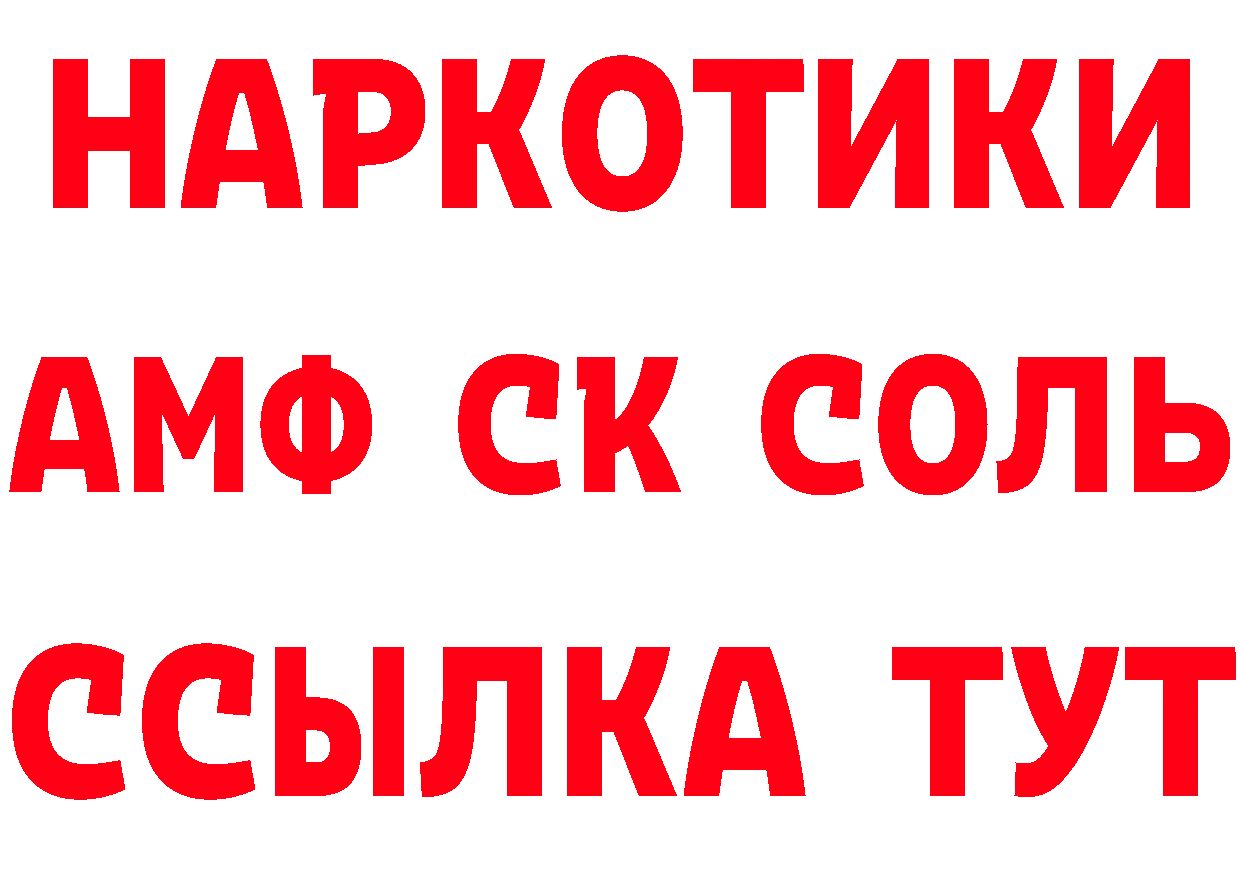 НАРКОТИКИ
АМФ СК СОЛЬ
ССЫЛКА ТУТ